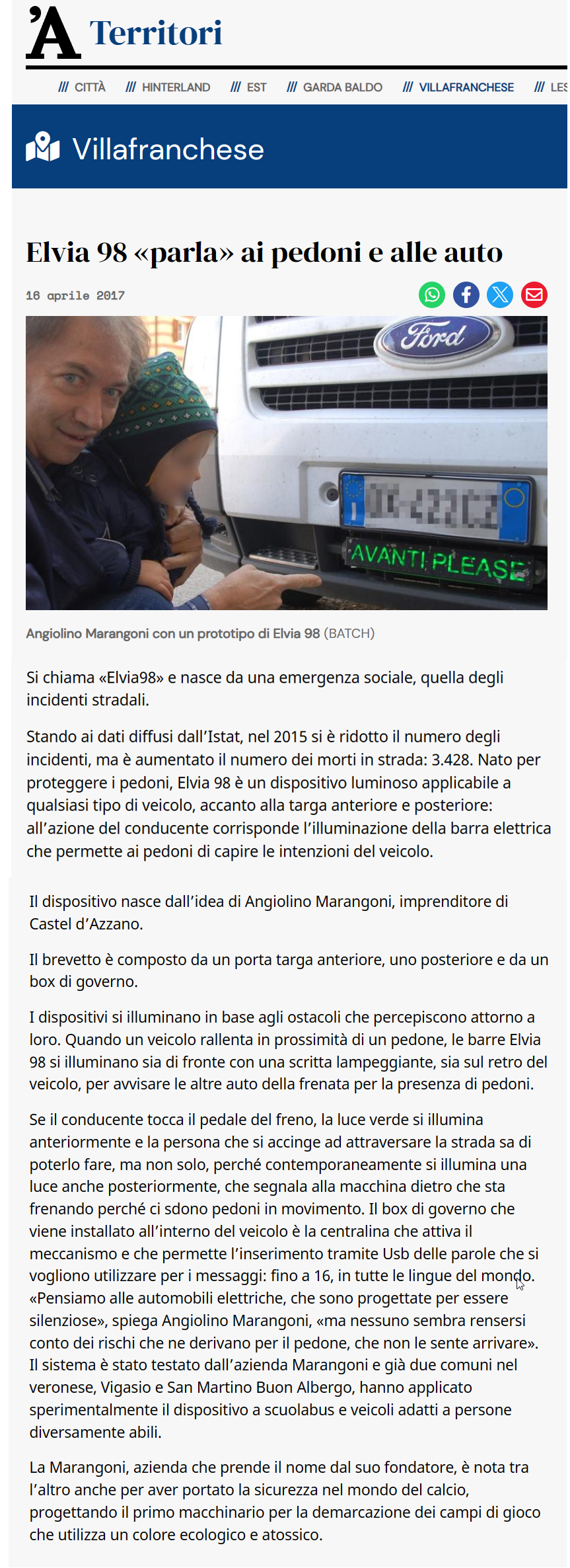 'A Territori

/// CITTÀ /// HINTERLAND /// EST /// GARDA BALDO /// VILLAFRANCHESE /// LES

Villafranchese

Elvia 98 «parla» ai pedoni e alle auto

16 aprile 2017

Ford

AVANTI PLEASE

Angiolino Marangoni con un prototipo di Elvia 98 (BATCH)

Si chiama «Elvia98» e nasce da una emergenza sociale, quella degli incidenti stradali.

Stando ai dati diffusi dall'Istat, nel 2015 si è ridotto il numero degli incidenti, ma è aumentato il numero dei morti in strada: 3.428. Nato per proteggere i pedoni, Elvia 98 è un dispositivo luminoso applicabile a qualsiasi tipo di veicolo, accanto alla targa anteriore e posteriore: all'azione del conducente corrisponde l'illuminazione della barra elettrica che permette ai pedoni di capire le intenzioni del veicolo.

Il dispositivo nasce dall'idea di Angiolino Marangoni, imprenditore di Castel d'Azzano.

Il brevetto è composto da un porta targa anteriore, uno posteriore e da un box di governo.

I dispositivi si illuminano in base agli ostacoli che percepiscono attorno a loro. Quando un veicolo rallenta in prossimità di un pedone, le barre Elvia 98 si illuminano sia di fronte con una scritta lampeggiante, sia sul retro del veicolo, per avvisare le altre auto della frenata per la presenza di pedoni.

Se il conducente tocca il pedale del freno, la luce verde si illumina anteriormente e la persona che si accinge ad attraversare la strada sa di poterlo fare, ma non solo, perché contemporaneamente si illumina una luce anche posteriormente, che segnala alla macchina dietro che sta frenando perché ci sdono pedoni in movimento. Il box di governo che viene installato all'interno del veicolo è la centralina che attiva il meccanismo e che permette l'inserimento tramite Usb delle parole che si vogliono utilizzare per i messaggi: fino a 16, in tutte le lingue del mondo. «Pensiamo alle automobili elettriche, che sono progettate per essere silenziose», spiega Angiolino Marangoni, «ma nessuno sembra rensersi conto dei rischi che ne derivano per il pedone, che non le sente arrivare». Il sistema è stato testato dall'azienda Marangoni e già due comuni nel veronese, Vigasio e San Martino Buon Albergo, hanno applicato sperimentalmente il dispositivo a scuolabus e veicoli adatti a persone diversamente abili.

La Marangoni, azienda che prende il nome dal suo fondatore, è nota tra l'altro anche per aver portato la sicurezza nel mondo del calcio, progettando il primo macchinario per la demarcazione dei campi di gioco che utilizza un colore ecologico e atossico.